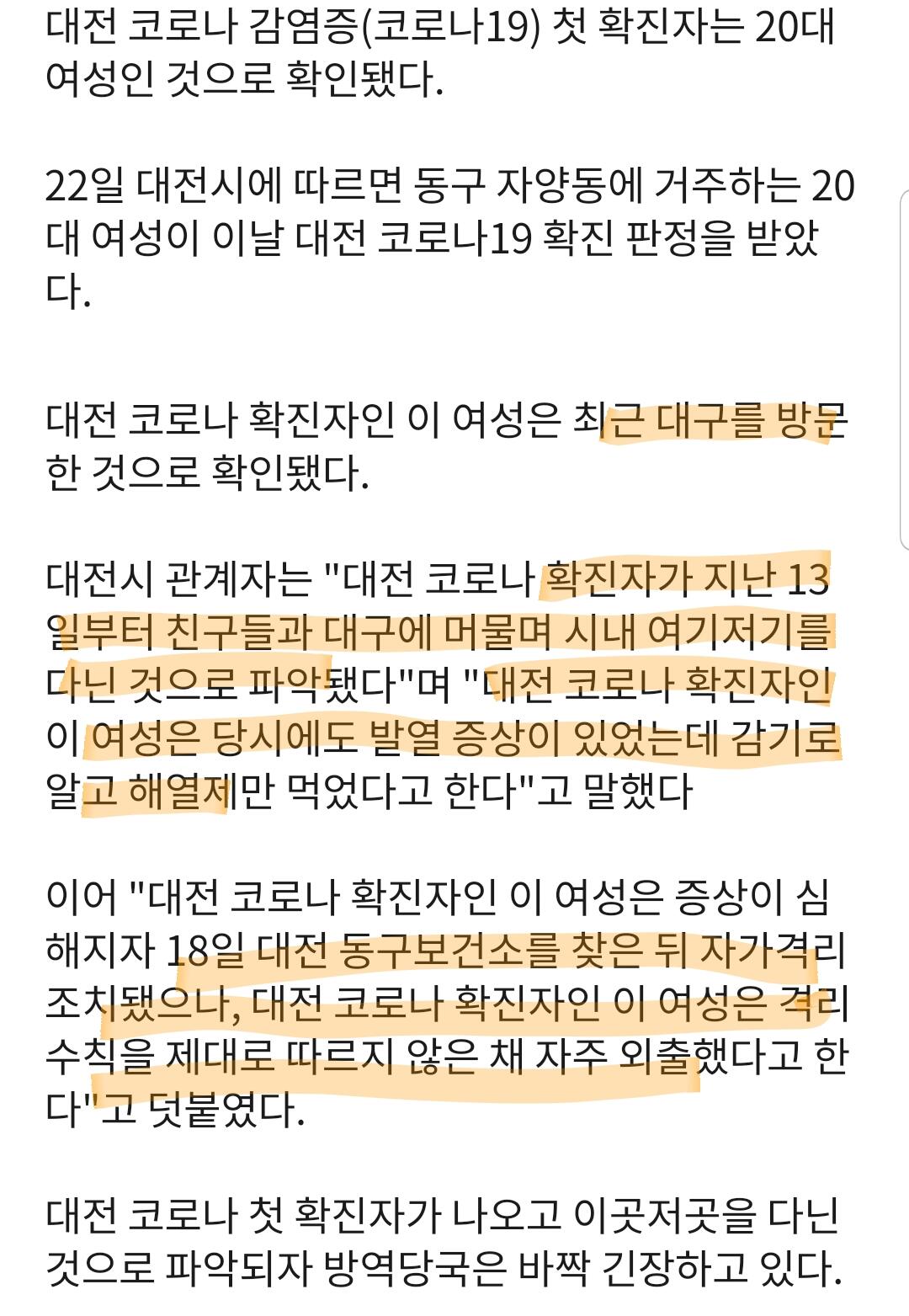 대전 코로나 감염증(코로나19) 첫 확진자는 20대 여성인 것으로 확인됐다.

22일 대전시에 따르면 동구 자양동에 거주하는 20대 여성이 이날 대전 코로나19 확진 판정을 받았다.

대전 코로나 확진자인 이 여성은 최근 대구를 방문한 것으로 확인됐다.

대전시 관계자는 "대전 코로나 확진자가 지난 13일부터 친구들과 대구에 머물며 시내 여기저기를 다닌 것으로 파악됐다"며 "대전 코로나 확진자인 이 여성은 당시에도 발열 증상이 있었는데 감기로 알고 해열제만 먹었다고 한다"고 말했다

이어 "대전 코로나 확진자인 이 여성은 증상이 심해지자 18일 대전 동구보건소를 찾은 뒤 자가격리 조치됐으나, 대전 코로나 확진자인 이 여성은 격리 수칙을 제대로 따르지 않은 채 자주 외출했다고 한다"고 덧붙였다.

대전 코로나 첫 확진자가 나오고 이곳저곳을 다닌 것으로 파악되자 방역당국은 바짝 긴장하고 있다.